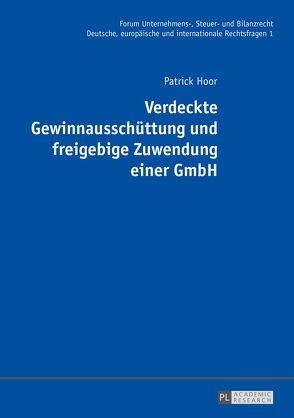 Forum Unternehmens-, Steuer- und Bilanzrecht
Deutsche, europäische und internationale Rechtsfragen 1

Patrick Hoor

Verdeckte Gewinnausschüttung und freigebige Zuwendung einer GmbH

PL ACADEMIC RESEARCH